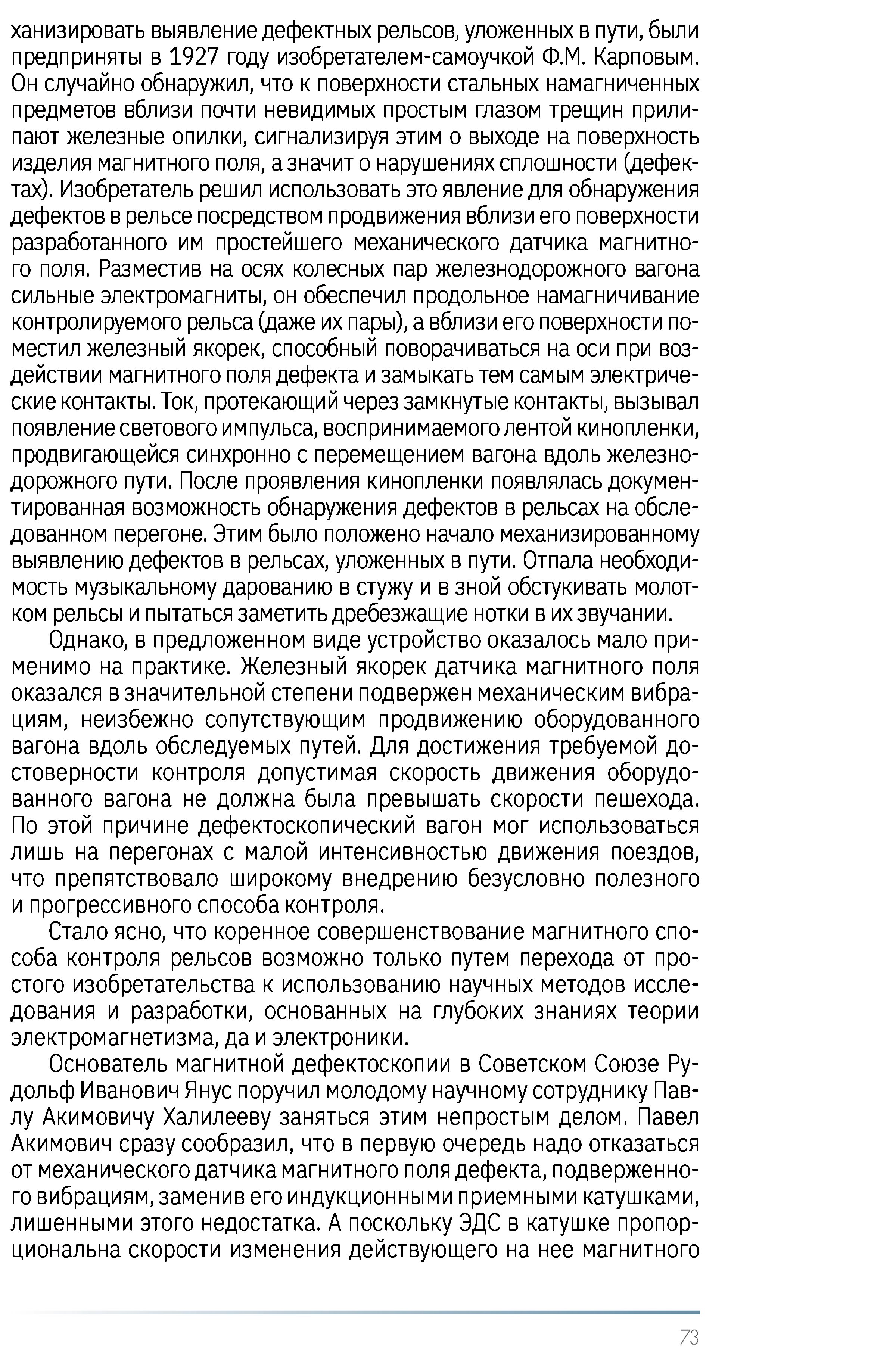 ханизировать выявление дефектных рельсов, уложенных в пути, были предприняты в 1927 году изобретателем-самоучкой Ф.М. Карповым. Он случайно обнаружил, что к поверхности стальных намагниченных предметов вблизи почти невидимых простым глазом трещин прилипают железные опилки, сигнализируя этим о выходе на поверхность изделия магнитного поля, а значит о нарушениях сплошности (дефектах). Изобретатель решил использовать это явление для обнаружения дефектов в рельсе посредством продвижения вблизи его поверхности разработанного им простейшего механического датчика магнитного поля. Разместив на осях колесных пар железнодорожного вагона сильные электромагниты, он обеспечил продольное намагничивание контролируемого рельса (даже их пары), а вблизи его поверхности поместил железный якорек, способный поворачиваться на оси при воздействии магнитного поля дефекта и замыкать тем самым электрические контакты. Ток, протекающий через замкнутые контакты, вызывал появление светового импульса, воспринимаемого лентой кинопленки, продвигающейся синхронно с перемещением вагона вдоль железнодорожного пути. После проявления кинопленки появлялась документированная возможность обнаружения дефектов в рельсах на обследованном перегоне. Этим было положено начало механизированному выявлению дефектов в рельсах, уложенных в пути. Отпала необходимость музыкальному дарованию в стужу и в зной обстукивать молотком рельсы и пытаться заметить дребезжащие нотки в их звучании.

Однако, в предложенном виде устройство оказалось мало применимо на практике. Железный якорек датчика магнитного поля оказался в значительной степени подвержен механическим вибрациям, неизбежно сопутствующим продвижению оборудованного вагона вдоль обследуемых путей. Для достижения требуемой достоверности контроля допустимая скорость движения оборудованного вагона не должна была превышать скорости пешехода. По этой причине дефектоскопический вагон мог использоваться лишь на перегонах с малой интенсивностью движения поездов, что препятствовало широкому внедрению безусловно полезного и прогрессивного способа контроля.

Стало ясно, что коренное совершенствование магнитного способа контроля рельсов возможно только путем перехода от простого изобретательства к использованию научных методов исследования и разработки, основанных на глубоких знаниях теории электромагнетизма, да и электроники.

Основатель магнитной дефектоскопии в Советском Союзе Рудольф Иванович Янус поручил молодому научному сотруднику Павлу Акимовичу Халилееву заняться этим непростым делом. Павел Акимович сразу сообразил, что в первую очередь надо отказаться от механического датчика магнитного поля дефекта, подверженного вибрациям, заменив его индукционными приемными катушками, лишенными этого недостатка. А поскольку ЭДС в катушке пропорциональна скорости изменения действующего на нее магнитного

73